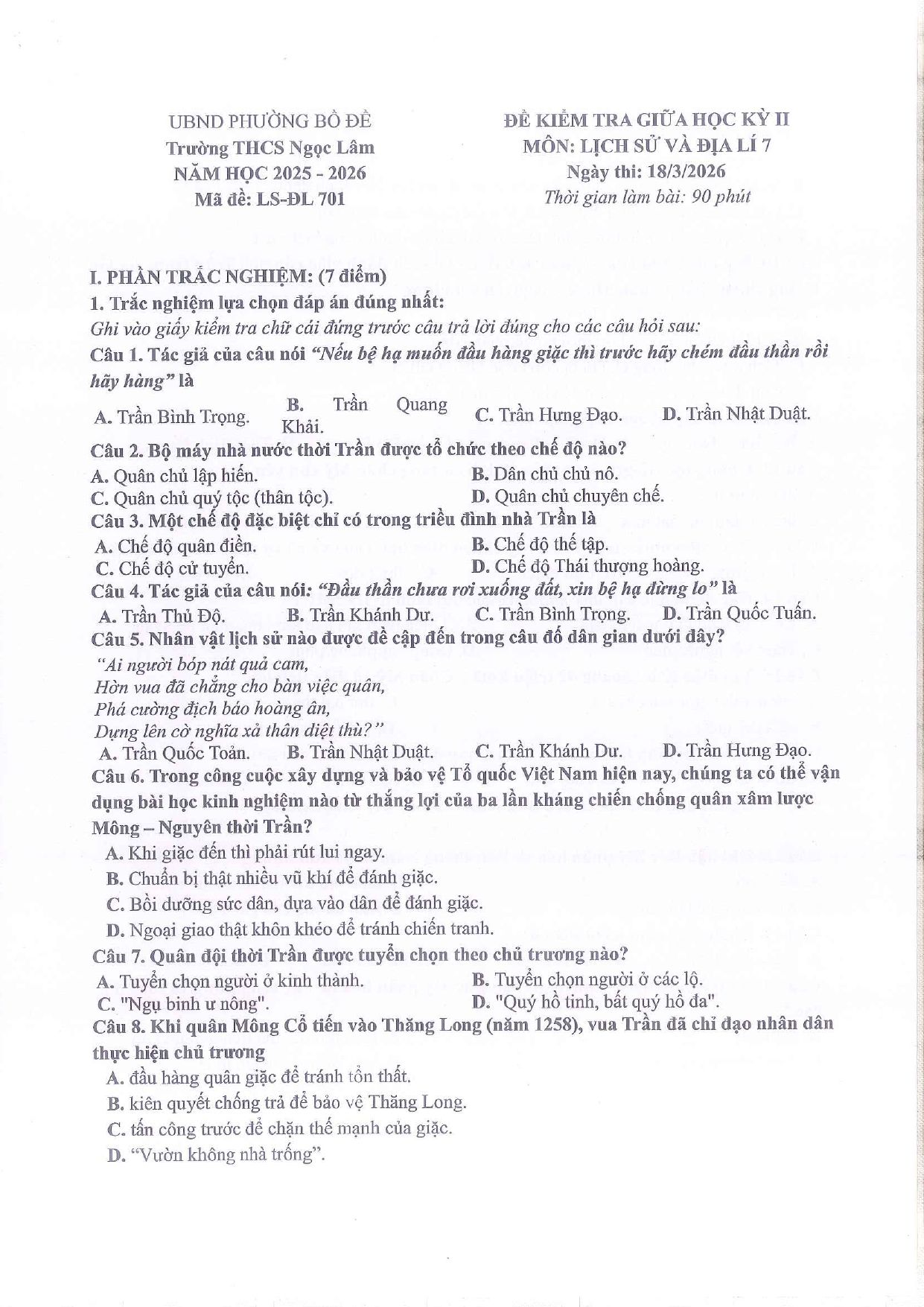 UBND PHƯỜNG BỒ ĐỀ
Trường THCS Ngọc Lâm
NĂM HỌC 2025 - 2026
Mã đề: LS-ĐL 701

ĐỀ KIỂM TRA GIỮA HỌC KỲ II
MÔN: LỊCH SỬ VÀ ĐỊA LÍ 7
Ngày thi: 18/3/2026
Thời gian làm bài: 90 phút

I. PHẦN TRẮC NGHIỆM: (7 điểm)

1. Trắc nghiệm lựa chọn đáp án đúng nhất:

Ghi vào giấy kiểm tra chữ cái đứng trước câu trả lời đúng cho các câu hỏi sau:

Câu 1. Tác giả của câu nói "Nếu bệ hạ muốn đầu hàng giặc thì trước hãy chém đầu thần rồi hãy hàng" là

A. Trần Bình Trọng. B. Trần Quang Khải. C. Trần Hưng Đạo. D. Trần Nhật Duật.

Câu 2. Bộ máy nhà nước thời Trần được tổ chức theo chế độ nào?

A. Quân chủ lập hiến. B. Dân chủ chủ nô.
C. Quân chủ quý tộc (thân tộc). D. Quân chủ chuyên chế.

Câu 3. Một chế độ đặc biệt chỉ có trong triều đình nhà Trần là

A. Chế độ quân điền. B. Chế độ thế tập.
C. Chế độ cử tuyển. D. Chế độ Thái thượng hoàng.

Câu 4. Tác giả của câu nói: "Đầu thần chưa rơi xuống đất, xin bệ hạ đừng lo" là

A. Trần Thủ Độ. B. Trần Khánh Dư. C. Trần Bình Trọng. D. Trần Quốc Tuấn.

Câu 5. Nhân vật lịch sử nào được đề cập đến trong câu đố dân gian dưới đây?

"Ai người bóp nát quả cam,
Hờn vua đã chẳng cho bàn việc quân,
Phá cường địch báo hoàng ân,
Dựng lên cờ nghĩa xả thân diệt thù?"

A. Trần Quốc Toản. B. Trần Nhật Duật. C. Trần Khánh Dư. D. Trần Hưng Đạo.

Câu 6. Trong công cuộc xây dựng và bảo vệ Tổ quốc Việt Nam hiện nay, chúng ta có thể vận dụng bài học kinh nghiệm nào từ thắng lợi của ba lần kháng chiến chống quân xâm lược Mông – Nguyên thời Trần?

A. Khi giặc đến thì phải rút lui ngay.
B. Chuẩn bị thật nhiều vũ khí để đánh giặc.
C. Bồi dưỡng sức dân, dựa vào dân để đánh giặc.
D. Ngoại giao thật khôn khéo để tránh chiến tranh.

Câu 7. Quân đội thời Trần được tuyển chọn theo chủ trương nào?

A. Tuyển chọn người ở kinh thành. B. Tuyển chọn người ở các lộ.
C. "Ngụ binh ư nông". D. "Quý hồ tinh, bất quý hồ đa".

Câu 8. Khi quân Mông Cổ tiến vào Thăng Long (năm 1258), vua Trần đã chỉ đạo nhân dân thực hiện chủ trương

A. đầu hàng quân giặc để tránh tổn thất.
B. kiên quyết chống trả để bảo vệ Thăng Long.
C. tấn công trước để chặn thế mạnh của giặc.
D. "Vườn không nhà trống".